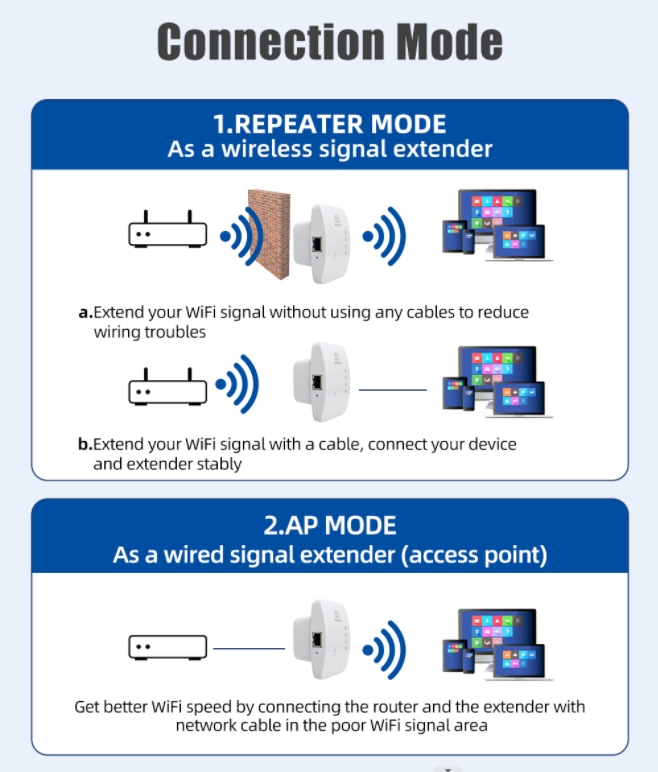 Connection Mode

1.REPEATER MODE
As a wireless signal extender

a.Extend your WiFi signal without using any cables to reduce wiring troubles

b.Extend your WiFi signal with a cable, connect your device and extender stably

2.AP MODE
As a wired signal extender (access point)

Get better WiFi speed by connecting the router and the extender with network cable in the poor WiFi signal area